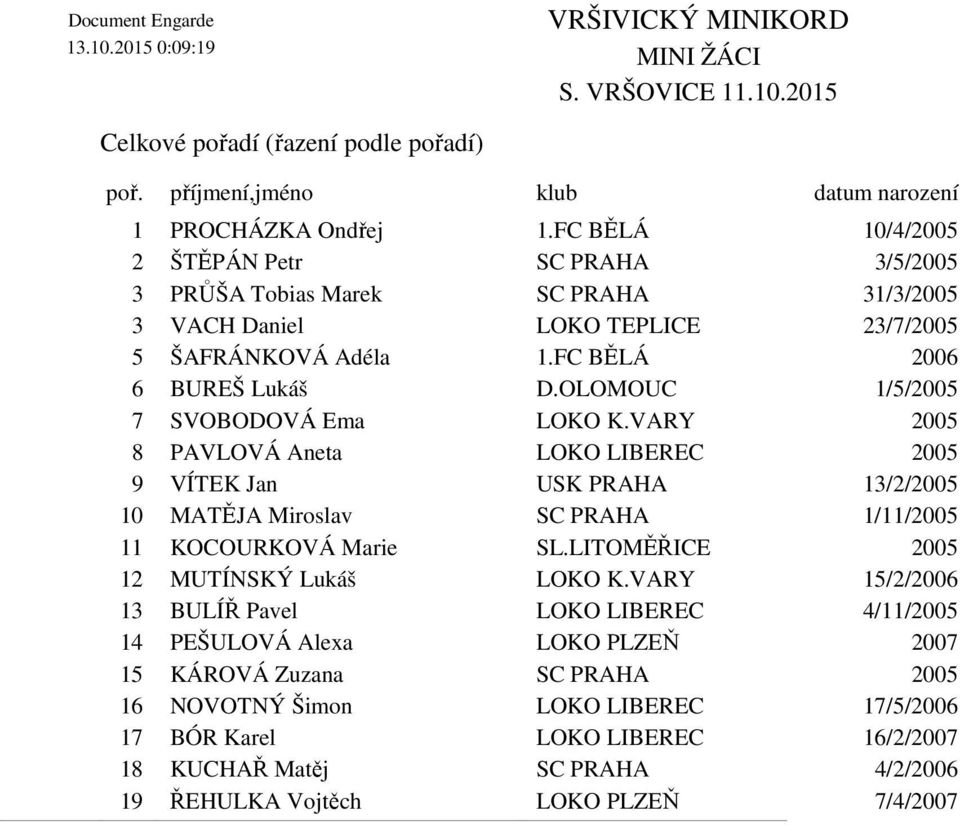 Document Engarde
13.10.2015 0:09:19

VRŠIVICKÝ MINIKORD
MINI ŽÁCI
S. VRŠOVICE 11.10.2015

Celkové pořadí (řazení podle pořadí)

| poř. | příjmení,jméno | klub | datum narození |
|---|---|---|---|
| 1 | PROCHÁZKA Ondřej | 1.FC BĚLÁ | 10/4/2005 |
| 2 | ŠTĚPÁN Petr | SC PRAHA | 3/5/2005 |
| 3 | PRŮŠA Tobias Marek | SC PRAHA | 31/3/2005 |
| 3 | VACH Daniel | LOKO TEPLICE | 23/7/2005 |
| 5 | ŠAFRÁNKOVÁ Adéla | 1.FC BĚLÁ | 2006 |
| 6 | BUREŠ Lukáš | D.OLOMOUC | 1/5/2005 |
| 7 | SVOBODOVÁ Ema | LOKO K.VARY | 2005 |
| 8 | PAVLOVÁ Aneta | LOKO LIBEREC | 2005 |
| 9 | VÍTEK Jan | USK PRAHA | 13/2/2005 |
| 10 | MATĚJA Miroslav | SC PRAHA | 1/11/2005 |
| 11 | KOCOURKOVÁ Marie | SL.LITOMĚŘICE | 2005 |
| 12 | MUTÍNSKÝ Lukáš | LOKO K.VARY | 15/2/2006 |
| 13 | BULÍŘ Pavel | LOKO LIBEREC | 4/11/2005 |
| 14 | PEŠULOVÁ Alexa | LOKO PLZEŇ | 2007 |
| 15 | KÁROVÁ Zuzana | SC PRAHA | 2005 |
| 16 | NOVOTNÝ Šimon | LOKO LIBEREC | 17/5/2006 |
| 17 | BÓR Karel | LOKO LIBEREC | 16/2/2007 |
| 18 | KUCHAŘ Matěj | SC PRAHA | 4/2/2006 |
| 19 | ŘEHULKA Vojtěch | LOKO PLZEŇ | 7/4/2007 |